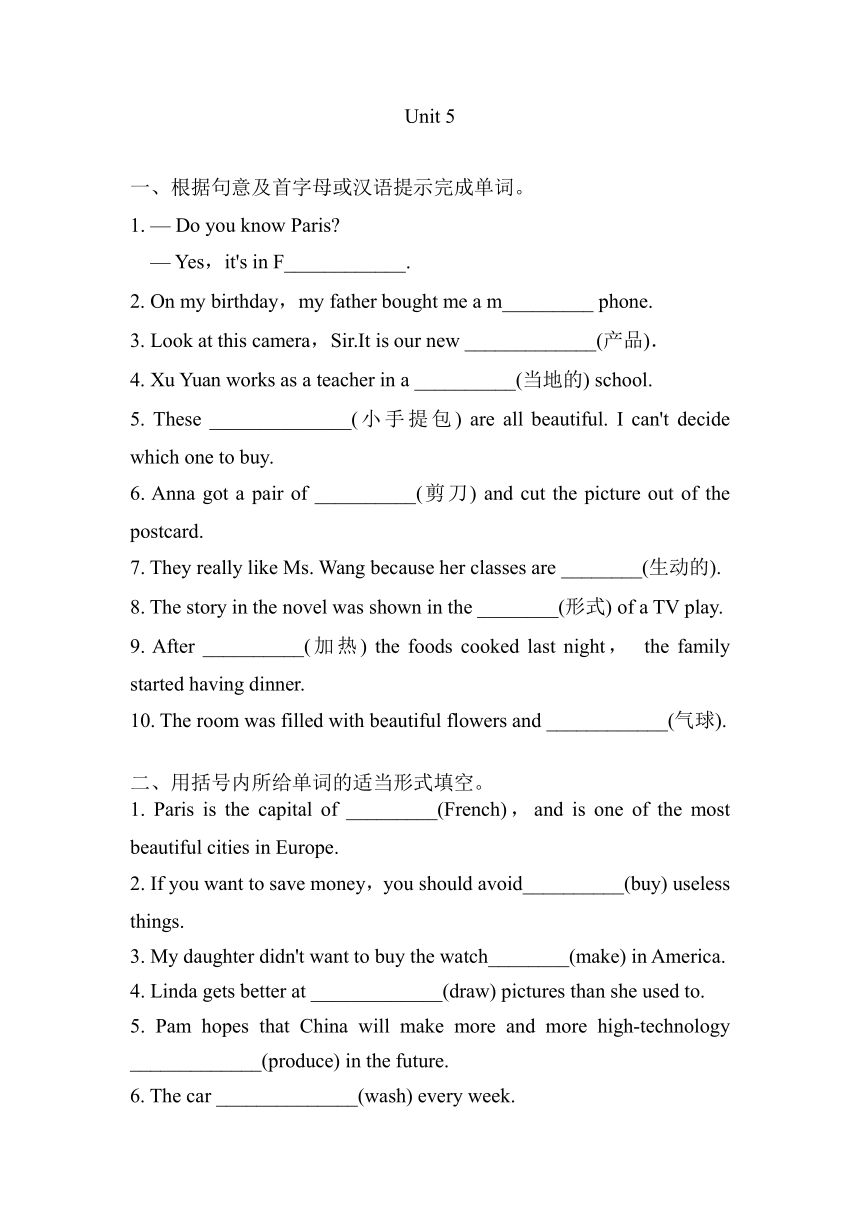 Unit 5

一、根据句意及首字母或汉语提示完成单词。

1. — Do you know Paris?

— Yes，it's in F____________.

2. On my birthday，my father bought me a m_________ phone.

3. Look at this camera，Sir.It is our new _____________(产品).

4. Xu Yuan works as a teacher in a __________(当地的) school.

5. These ______________(小手提包) are all beautiful. I can't decide which one to buy.

6. Anna got a pair of __________(剪刀) and cut the picture out of the postcard.

7. They really like Ms. Wang because her classes are ________(生动的).

8. The story in the novel was shown in the ________(形式) of a TV play.

9. After __________(加热) the foods cooked last night， the family started having dinner.

10. The room was filled with beautiful flowers and ____________(气球).

二、用括号内所给单词的适当形式填空。

1. Paris is the capital of _________(French)， and is one of the most beautiful cities in Europe.

2. If you want to save money，you should avoid__________(buy) useless things.

3. My daughter didn't want to buy the watch________(make) in America.

4. Linda gets better at _____________(draw) pictures than she used to.

5. Pam hopes that China will make more and more high-technology _____________(produce) in the future.

6. The car ______________(wash) every week.